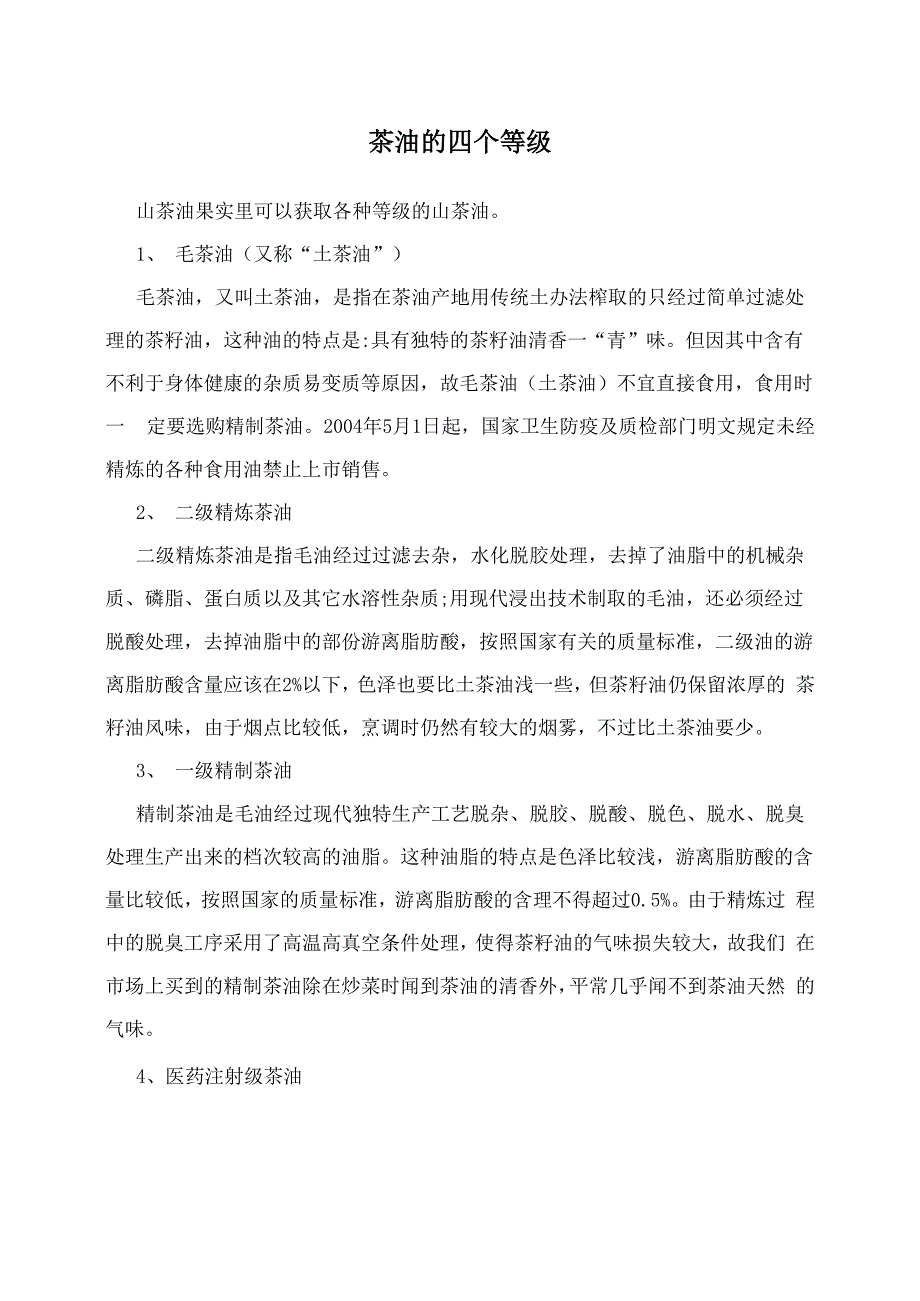 茶油的四个等级

山茶油果实里可以获取各种等级的山茶油。

1、 毛茶油（又称“土茶油”）

毛茶油，又叫土茶油，是指在茶油产地用传统土办法榨取的只经过简单过滤处理的茶籽油，这种油的特点是:具有独特的茶籽油清香一“青”味。但因其中含有不利于身体健康的杂质易变质等原因，故毛茶油（土茶油）不宜直接食用，食用时一 定要选购精制茶油。2004年5月1日起，国家卫生防疫及质检部门明文规定未经精炼的各种食用油禁止上市销售。

2、 二级精炼茶油

二级精炼茶油是指毛油经过过滤去杂，水化脱胶处理，去掉了油脂中的机械杂质、磷脂、蛋白质以及其它水溶性杂质;用现代浸出技术制取的毛油，还必须经过脱酸处理，去掉油脂中的部份游离脂肪酸，按照国家有关的质量标准，二级油的游离脂肪酸含量应该在2%以下，色泽也要比土茶油浅一些，但茶籽油仍保留浓厚的 茶籽油风味，由于烟点比较低，烹调时仍然有较大的烟雾，不过比土茶油要少。

3、 一级精制茶油

精制茶油是毛油经过现代独特生产工艺脱杂、脱胶、脱酸、脱色、脱水、脱臭处理生产出来的档次较高的油脂。这种油脂的特点是色泽比较浅，游离脂肪酸的含量比较低，按照国家的质量标准，游离脂肪酸的含理不得超过0.5%。由于精炼过 程中的脱臭工序采用了高温高真空条件处理，使得茶籽油的气味损失较大，故我们 在市场上买到的精制茶油除在炒菜时闻到茶油的清香外，平常几乎闻不到茶油天然 的气味。

4、医药注射级茶油